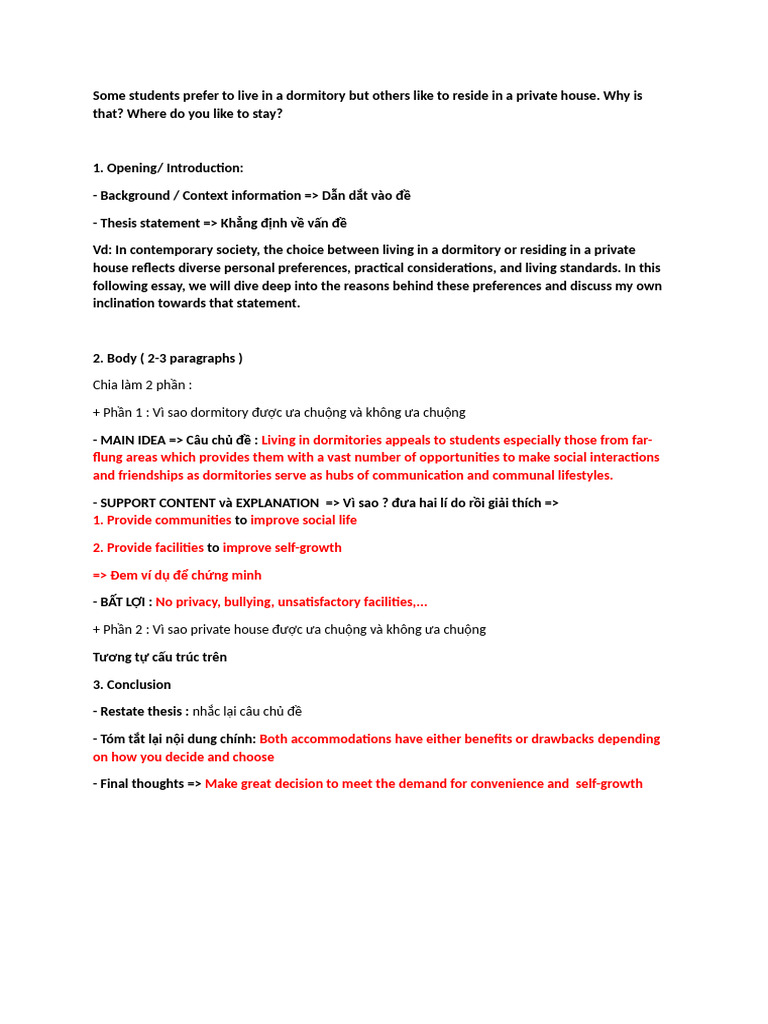 Some students prefer to live in a dormitory but others like to reside in a private house. Why is that? Where do you like to stay?

1. Opening/ Introduction:

- Background / Context information => Dẫn dắt vào đề

- Thesis statement => Khẳng định về vấn đề

Vd: In contemporary society, the choice between living in a dormitory or residing in a private house reflects diverse personal preferences, practical considerations, and living standards. In this following essay, we will dive deep into the reasons behind these preferences and discuss my own inclination towards that statement.

2. Body ( 2-3 paragraphs )

Chia làm 2 phần :

+ Phần 1 : Vì sao dormitory được ưa chuộng và không ưa chuộng

- MAIN IDEA => Câu chủ đề : Living in dormitories appeals to students especially those from far-flung areas which provides them with a vast number of opportunities to make social interactions and friendships as dormitories serve as hubs of communication and communal lifestyles.

- SUPPORT CONTENT và EXPLANATION => Vì sao ? đưa hai lí do rồi giải thích =>
1. Provide communities to improve social life

2. Provide facilities to improve self-growth

=> Đem ví dụ để chứng minh

- BẤT LỢI : No privacy, bullying, unsatisfactory facilities,...

+ Phần 2 : Vì sao private house được ưa chuộng và không ưa chuộng

Tương tự cấu trúc trên

3. Conclusion

- Restate thesis : nhắc lại câu chủ đề

- Tóm tắt lại nội dung chính: Both accommodations have either benefits or drawbacks depending on how you decide and choose

- Final thoughts => Make great decision to meet the demand for convenience and self-growth